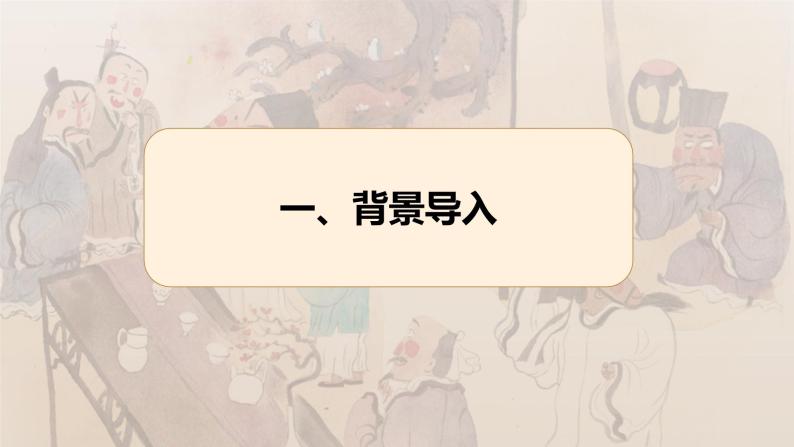 一、背景导入